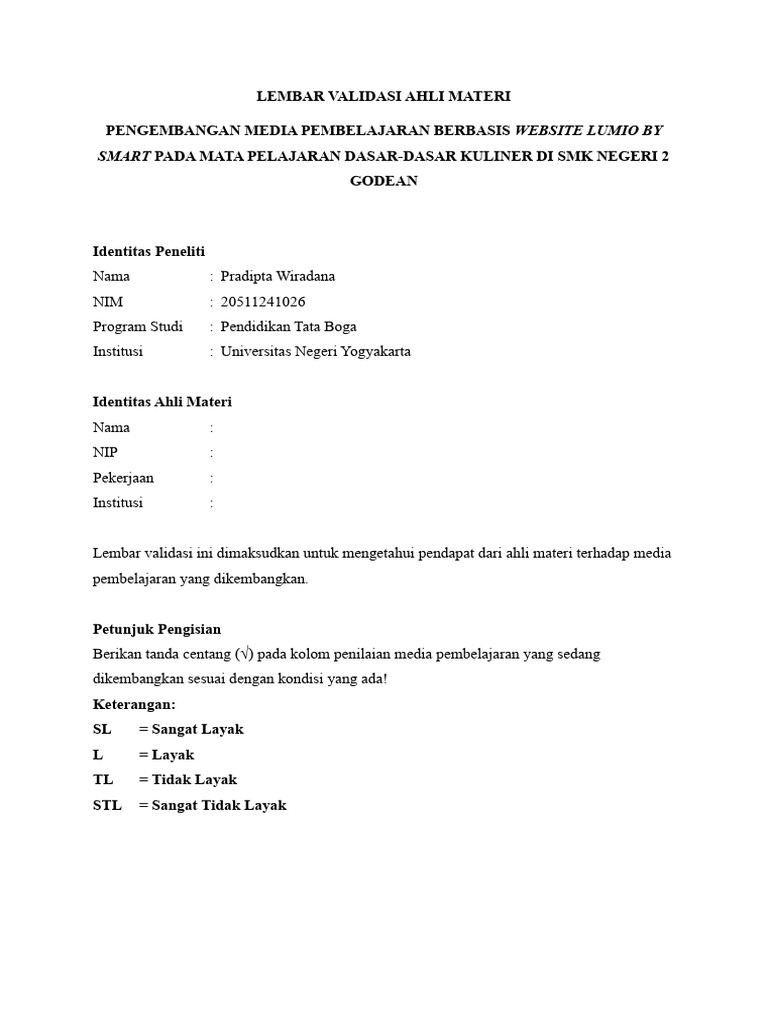 LEMBAR VALIDASI AHLI MATERI

PENGEMBANGAN MEDIA PEMBELAJARAN BERBASIS WEBSITE LUMIO BY SMART PADA MATA PELAJARAN DASAR-DASAR KULINER DI SMK NEGERI 2 GODEAN

Identitas Peneliti
Nama : Pradipta Wiradana
NIM : 20511241026
Program Studi : Pendidikan Tata Boga
Institusi : Universitas Negeri Yogyakarta

Identitas Ahli Materi
Nama :
NIP :
Pekerjaan :
Institusi :

Lembar validasi ini dimaksudkan untuk mengetahui pendapat dari ahli materi terhadap media pembelajaran yang dikembangkan.

Petunjuk Pengisian
Berikan tanda centang (√) pada kolom penilaian media pembelajaran yang sedang dikembangkan sesuai dengan kondisi yang ada!
Keterangan:
SL = Sangat Layak
L = Layak
TL = Tidak Layak
STL = Sangat Tidak Layak